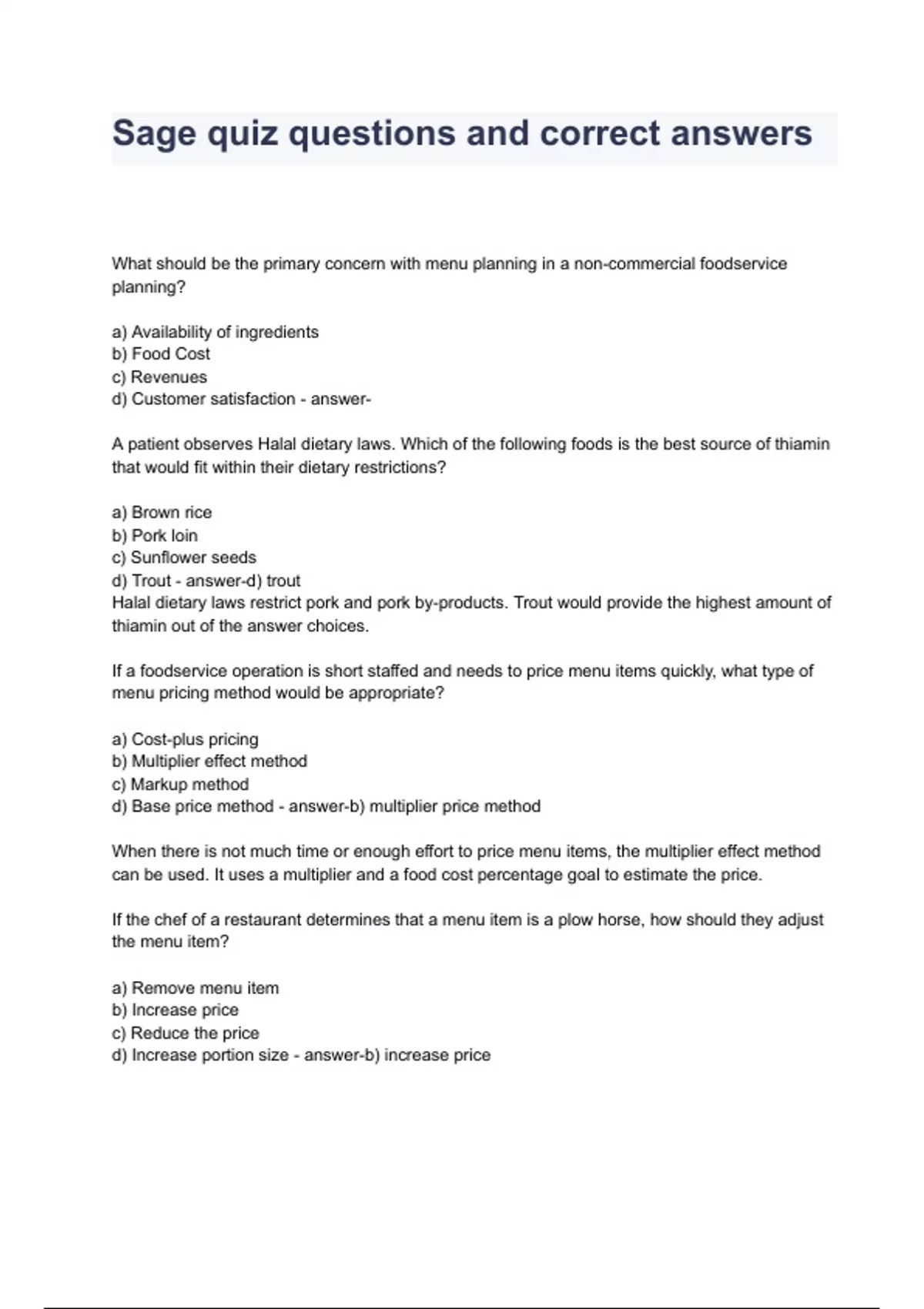 Sage quiz questions and correct answers

What should be the primary concern with menu planning in a non-commercial foodservice planning?

a) Availability of ingredients
b) Food Cost
c) Revenues
d) Customer satisfaction - answer-

A patient observes Halal dietary laws. Which of the following foods is the best source of thiamin that would fit within their dietary restrictions?

a) Brown rice
b) Pork loin
c) Sunflower seeds
d) Trout - answer-d) trout
Halal dietary laws restrict pork and pork by-products. Trout would provide the highest amount of thiamin out of the answer choices.

If a foodservice operation is short staffed and needs to price menu items quickly, what type of menu pricing method would be appropriate?

a) Cost-plus pricing
b) Multiplier effect method
c) Markup method
d) Base price method - answer-b) multiplier price method

When there is not much time or enough effort to price menu items, the multiplier effect method can be used. It uses a multiplier and a food cost percentage goal to estimate the price.

If the chef of a restaurant determines that a menu item is a plow horse, how should they adjust the menu item?

a) Remove menu item
b) Increase price
c) Reduce the price
d) Increase portion size - answer-b) increase price